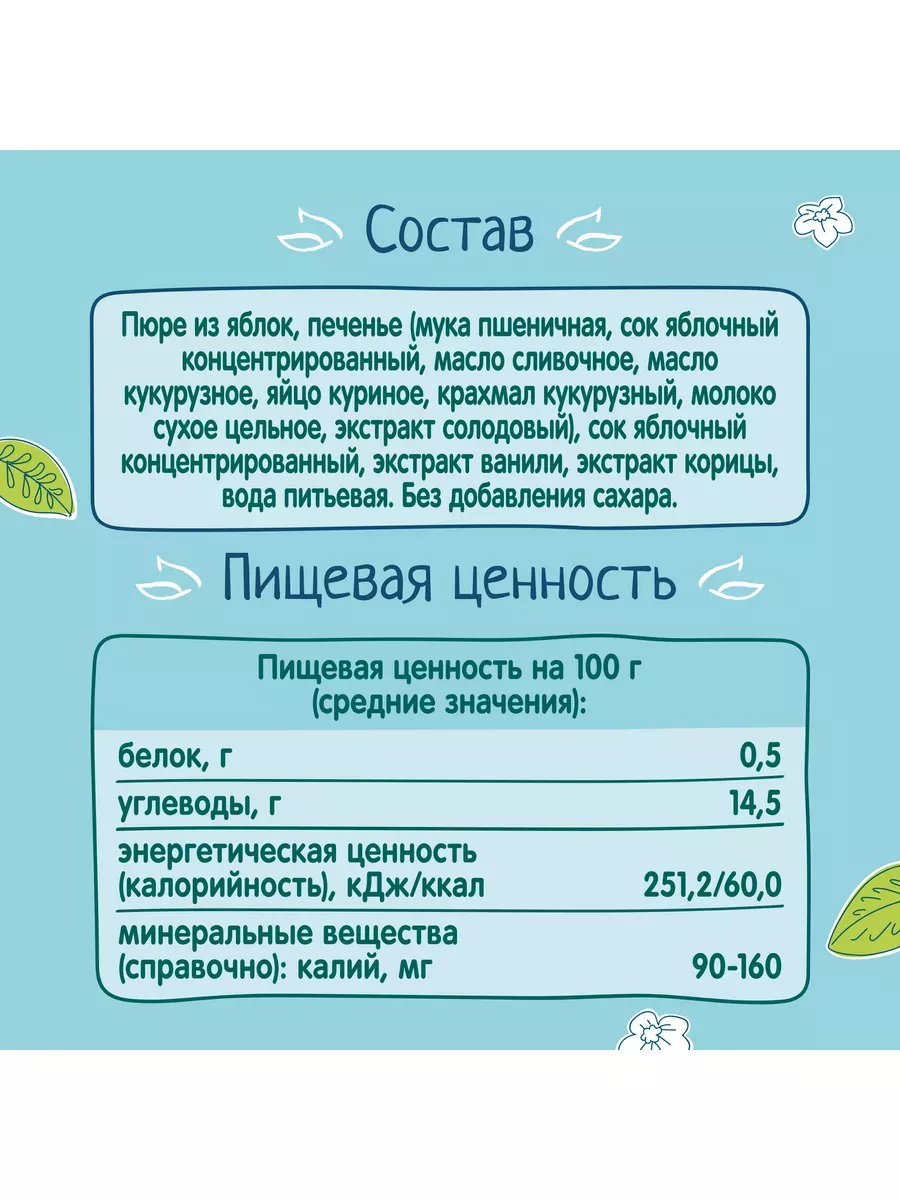 Состав

Пюре из яблок, печенье (мука пшеничная, сок яблочный концентрированный, масло сливочное, масло кукурузное, яйцо куриное, крахмал кукурузный, молоко сухое цельное, экстракт солодовый), сок яблочный концентрированный, экстракт ванили, экстракт корицы, вода питьевая. Без добавления сахара.

Пищевая ценность

| Пищевая ценность на 100 г (средние значения): | |
|---|---|
| белок, г | 0,5 |
| углеводы, г | 14,5 |
| энергетическая ценность (калорийность), кДж/ккал | 251,2/60,0 |
| минеральные вещества (справочно): калий, мг | 90-160 |